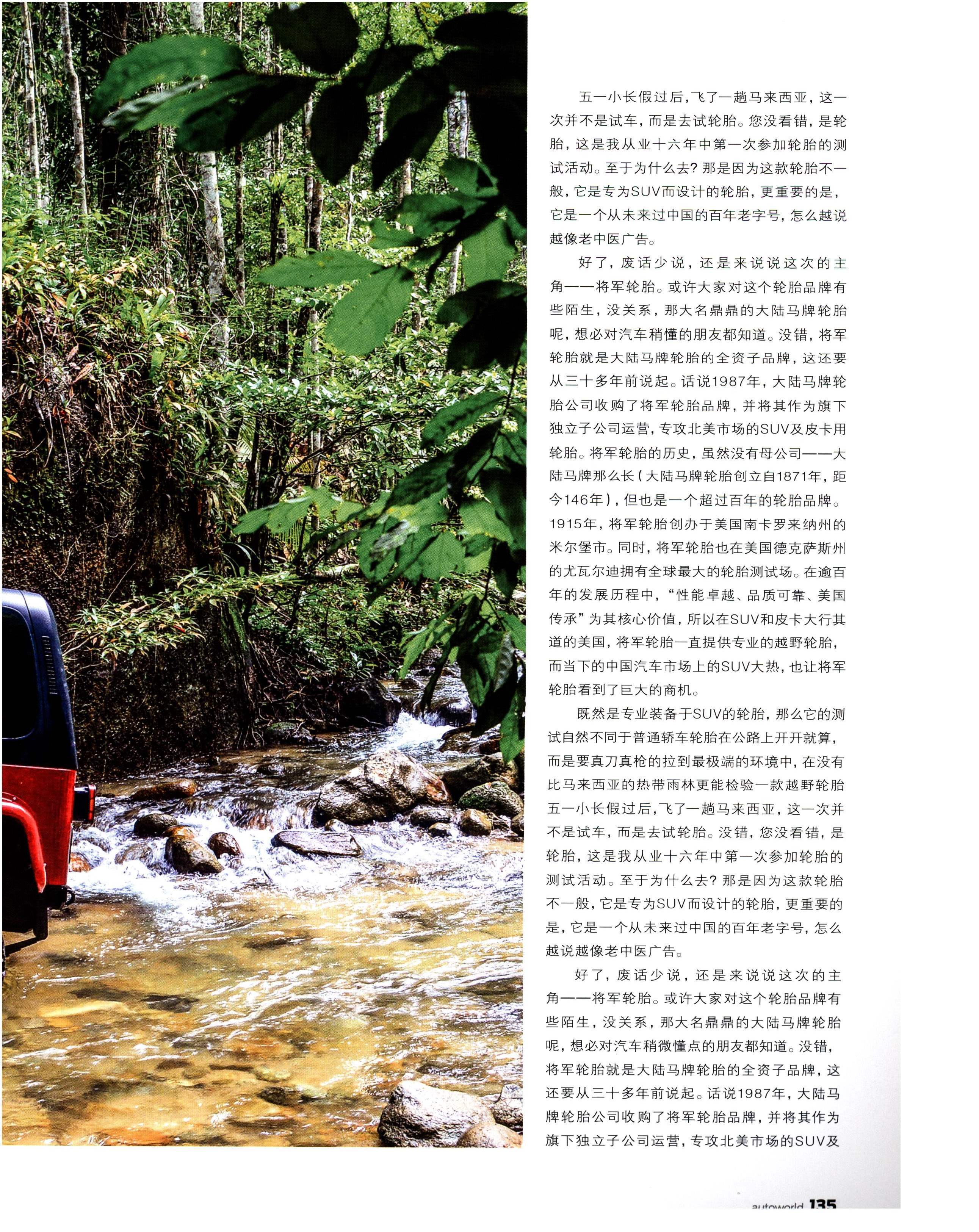 五一小长假过后，飞了一趟马来西亚，这一次并不是试车，而是去试轮胎。您没看错，是轮胎，这是我从业十六年中第一次参加轮胎的测试活动。至于为什么去？那是因为这款轮胎不一般，它是专为SUV而设计的轮胎，更重要的是，它是一个从未来过中国的百年老字号，怎么越说越像老中医广告。

好了，废话少说，还是来说说这次的主角——将军轮胎。或许大家对这个轮胎品牌有些陌生，没关系，那大名鼎鼎的大陆马牌轮胎呢，想必对汽车稍懂的朋友都知道。没错，将军轮胎就是大陆马牌轮胎的全资子品牌，这还要从三十多年前说起。话说1987年，大陆马牌轮胎公司收购了将军轮胎品牌，并将其作为旗下独立子公司运营，专攻北美市场的SUV及皮卡用轮胎。将军轮胎的历史，虽然没有母公司——大陆马牌那么长（大陆马牌轮胎创立自1871年，距今146年），但也是一个超过百年的轮胎品牌。1915年，将军轮胎创办于美国南卡罗来纳州的米尔堡市。同时，将军轮胎也在美国德克萨斯州的尤瓦尔迪拥有全球最大的轮胎测试场。在逾百年的发展历程中，“性能卓越、品质可靠、美国传承”为其核心价值，所以在SUV和皮卡大行其道的美国，将军轮胎一直提供专业的越野轮胎，而当下的中国汽车市场上的SUV大热，也让将军轮胎看到了巨大的商机。

既然是专业装备于SUV的轮胎，那么它的测试自然不同于普通轿车轮胎在公路上开开就算，而是要真刀真枪的拉到最极端的环境中，在没有比马来西亚的热带雨林更能检验一款越野轮胎五一小长假过后，飞了一趟马来西亚，这一次并不是试车，而是去试轮胎。没错，您没看错，是轮胎，这是我从业十六年中第一次参加轮胎的测试活动。至于为什么去？那是因为这款轮胎不一般，它是专为SUV而设计的轮胎，更重要的是，它是一个从未来过中国的百年老字号，怎么越说越像老中医广告。

好了，废话少说，还是来说说这次的主角——将军轮胎。或许大家对这个轮胎品牌有些陌生，没关系，那大名鼎鼎的大陆马牌轮胎呢，想必对汽车稍微懂点的朋友都知道。没错，将军轮胎就是大陆马牌轮胎的全资子品牌，这还要从三十多年前说起。话说1987年，大陆马牌轮胎公司收购了将军轮胎品牌，并将其作为旗下独立子公司运营，专攻北美市场的SUV及

autoworld 135